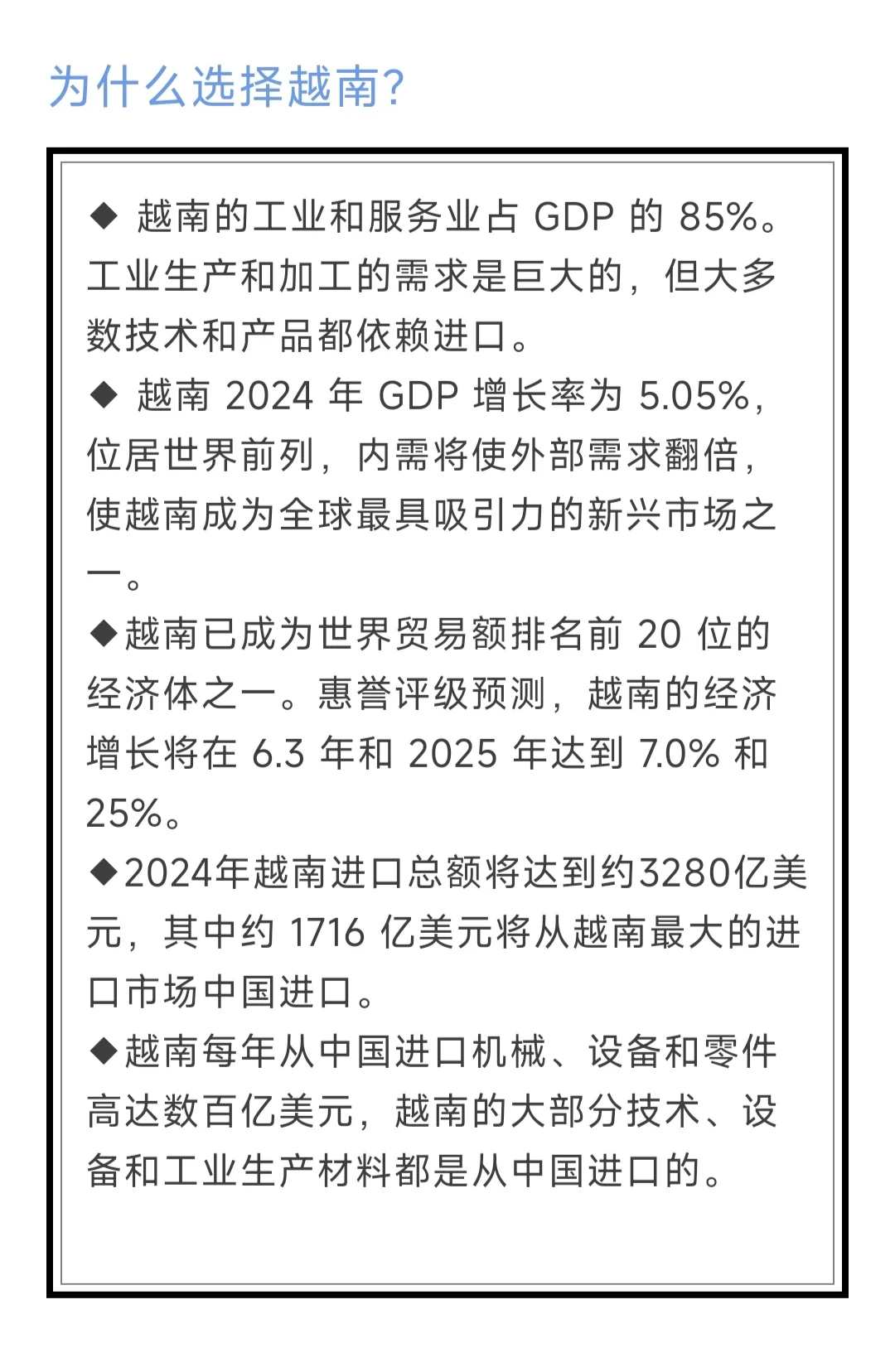 为什么选择越南?

◆ 越南的工业和服务业占 GDP 的 85%。工业生产和加工的需求是巨大的，但大多数技术和产品都依赖进口。

◆ 越南 2024 年 GDP 增长率为 5.05%，位居世界前列，内需将使外部需求翻倍，使越南成为全球最具吸引力的新兴市场之一。

◆越南已成为世界贸易额排名前 20 位的经济体之一。惠誉评级预测，越南的经济增长将在 6.3 年和 2025 年达到 7.0% 和 25%。

◆2024年越南进口总额将达到约3280亿美元，其中约 1716 亿美元将从越南最大的进口市场中国进口。

◆越南每年从中国进口机械、设备和零件高达数百亿美元，越南的大部分技术、设备和工业生产材料都是从中国进口的。